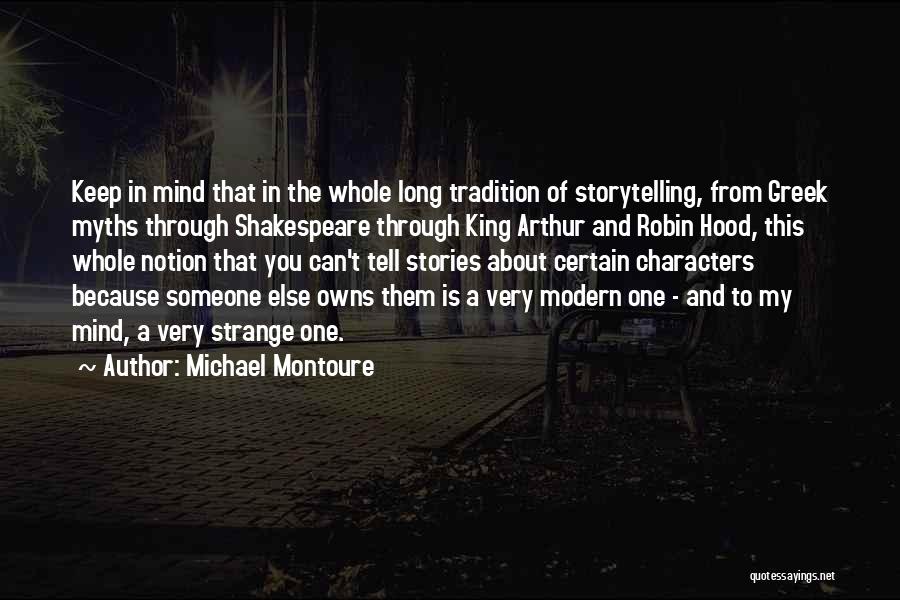 Keep in mind that in the whole long tradition of storytelling, from Greek myths through Shakespeare through King Arthur and Robin Hood, this whole notion that you can't tell stories about certain characters because someone else owns them is a very modern one - and to my mind, a very strange one.

~ Author: Michael Montoure

quotessayings.net